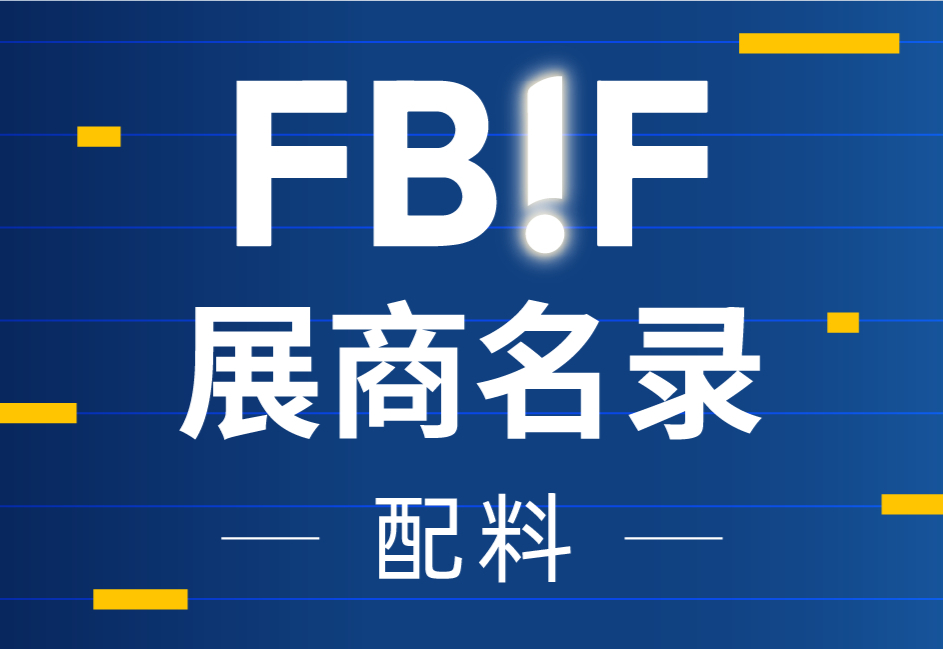 FB!F

展商名录

配料